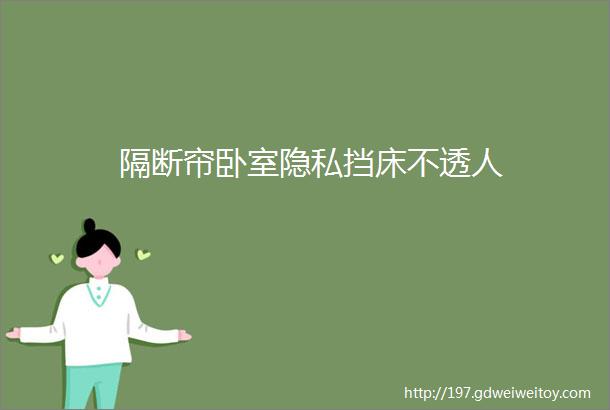 隔断帘卧室隐私挡床不透人

http://197.gdweiweitoy.com